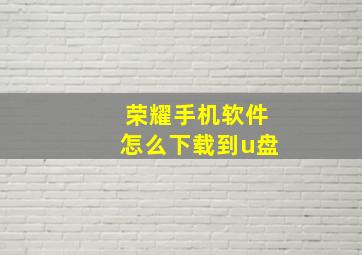 荣耀手机软件
怎么下载到u盘